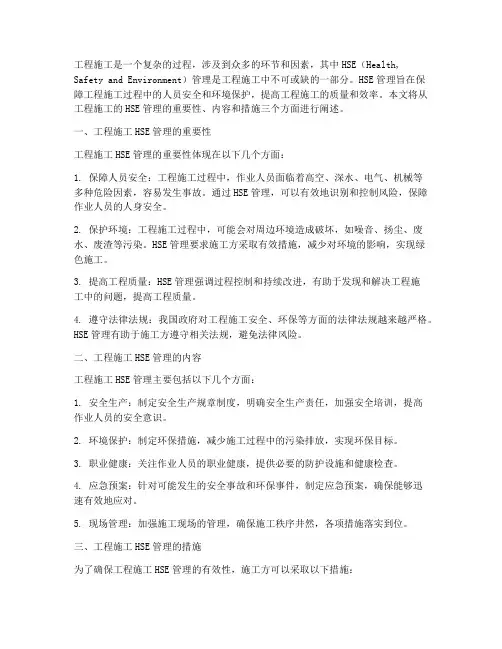 工程施工是一个复杂的过程，涉及到众多的环节和因素，其中HSE（Health, Safety and Environment）管理是工程施工中不可或缺的一部分。HSE管理旨在保障工程施工过程中的人员安全和环境保护，提高工程施工的质量和效率。本文将从工程施工的HSE管理的重要性、内容和措施三个方面进行阐述。

一、工程施工HSE管理的重要性

工程施工HSE管理的重要性体现在以下几个方面：

1. 保障人员安全：工程施工过程中，作业人员面临着高空、深水、电气、机械等多种危险因素，容易发生事故。通过HSE管理，可以有效地识别和控制风险，保障作业人员的人身安全。

2. 保护环境：工程施工过程中，可能会对周边环境造成破坏，如噪音、扬尘、废水、废渣等污染。HSE管理要求施工方采取有效措施，减少对环境的影响，实现绿色施工。

3. 提高工程质量：HSE管理强调过程控制和持续改进，有助于发现和解决工程施工中的问题，提高工程质量。

4. 遵守法律法规：我国政府对工程施工安全、环保等方面的法律法规越来越严格。HSE管理有助于施工方遵守相关法规，避免法律风险。

二、工程施工HSE管理的内容

工程施工HSE管理主要包括以下几个方面：

1. 安全生产：制定安全生产规章制度，明确安全生产责任，加强安全培训，提高作业人员的安全意识。

2. 环境保护：制定环保措施，减少施工过程中的污染排放，实现环保目标。

3. 职业健康：关注作业人员的职业健康，提供必要的防护设施和健康检查。

4. 应急预案：针对可能发生的安全事故和环保事件，制定应急预案，确保能够迅速有效地应对。

5. 现场管理：加强施工现场的管理，确保施工秩序井然，各项措施落实到位。

三、工程施工HSE管理的措施

为了确保工程施工HSE管理的有效性，施工方可以采取以下措施：